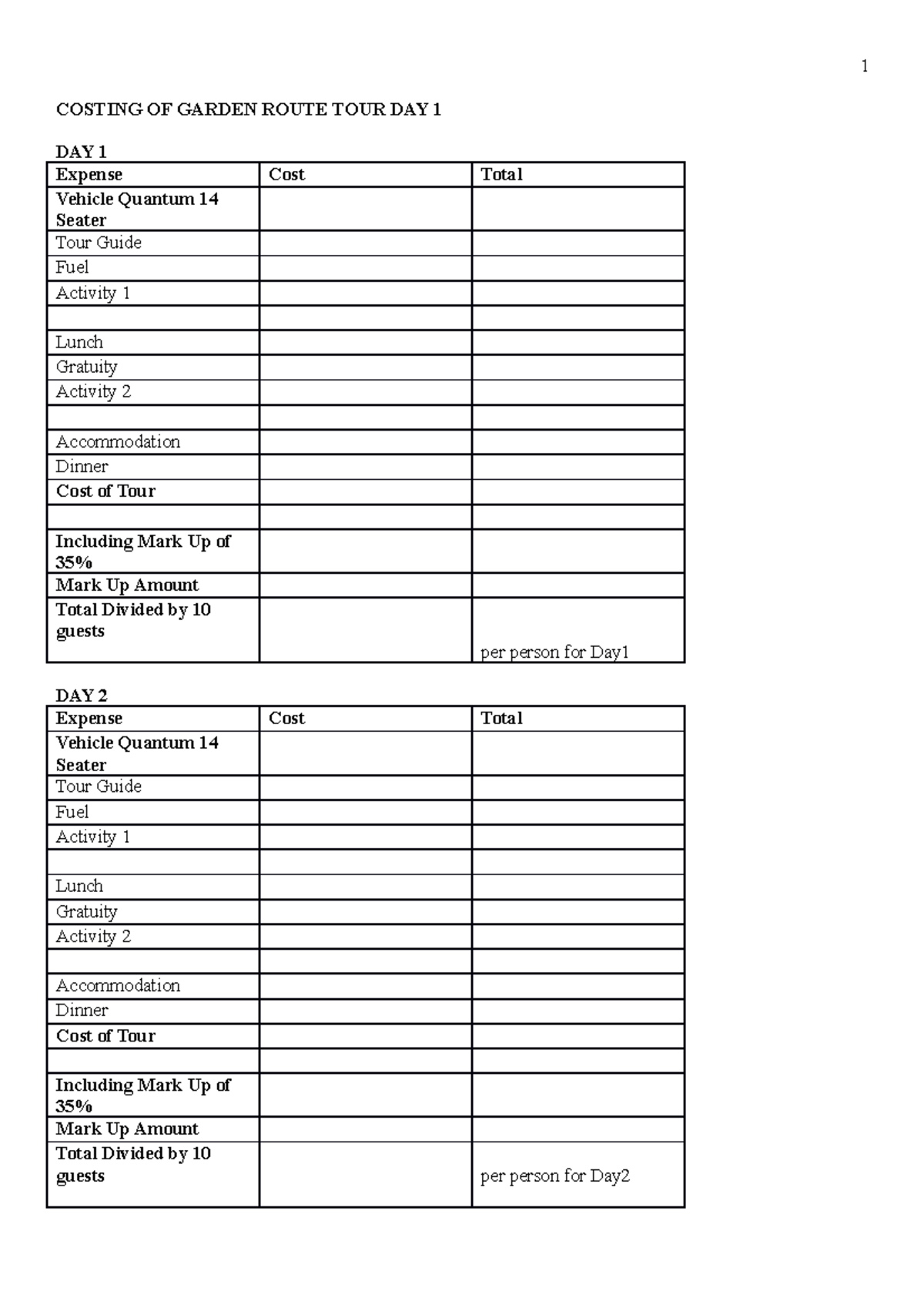 1

COSTING OF GARDEN ROUTE TOUR DAY 1

DAY 1

| Expense | Cost | Total |
|---|---|---|
| Vehicle Quantum 14 Seater | | |
| Tour Guide | | |
| Fuel | | |
| Activity 1 | | |
| | | |
| Lunch | | |
| Gratuity | | |
| Activity 2 | | |
| | | |
| Accommodation | | |
| Dinner | | |
| Cost of Tour | | |
| | | |
| Including Mark Up of 35% | | |
| Mark Up Amount | | |
| Total Divided by 10 guests | | per person for Day1 |

DAY 2

| Expense | Cost | Total |
|---|---|---|
| Vehicle Quantum 14 Seater | | |
| Tour Guide | | |
| Fuel | | |
| Activity 1 | | |
| | | |
| Lunch | | |
| Gratuity | | |
| Activity 2 | | |
| | | |
| Accommodation | | |
| Dinner | | |
| Cost of Tour | | |
| | | |
| Including Mark Up of 35% | | |
| Mark Up Amount | | |
| Total Divided by 10 guests | | per person for Day2 |